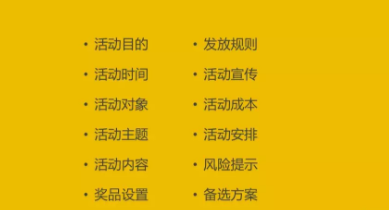 • 活动目的
• 活动时间
• 活动对象
• 活动主题
• 活动内容
• 奖品设置

• 发放规则
• 活动宣传
• 活动成本
• 活动安排
• 风险提示
• 备选方案